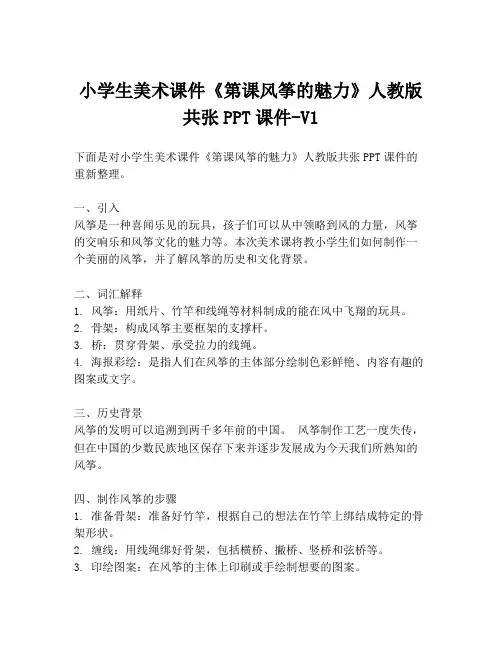 小学生美术课件《第课风筝的魅力》人教版共张 PPT 课件-V1

下面是对小学生美术课件《第课风筝的魅力》人教版共张 PPT 课件的重新整理。

一、引入
风筝是一种喜闻乐见的玩具，孩子们可以从中领略到风的力量，风筝的交响乐和风筝文化的魅力等。本次美术课将教小学生们如何制作一个美丽的风筝，并了解风筝的历史和文化背景。

二、词汇解释
1. 风筝：用纸片、竹竿和线绳等材料制成的能在风中飞翔的玩具。
2. 骨架：构成风筝主要框架的支撑杆。
3. 桥：贯穿骨架、承受拉力的线绳。
4. 海报彩绘：是指人们在风筝的主体部分绘制色彩鲜艳、内容有趣的图案或文字。

三、历史背景
风筝的发明可以追溯到两千多年前的中国。 风筝制作工艺一度失传，但在中国的少数民族地区保存下来并逐步发展成为今天我们所熟知的风筝。

四、制作风筝的步骤
1. 准备骨架：准备好竹竿，根据自己的想法在竹竿上绑结成特定的骨架形状。
2. 缠线：用线绳绑好骨架，包括横桥、撇桥、竖桥和弦桥等。
3. 印绘图案：在风筝的主体上印刷或手绘制想要的图案。